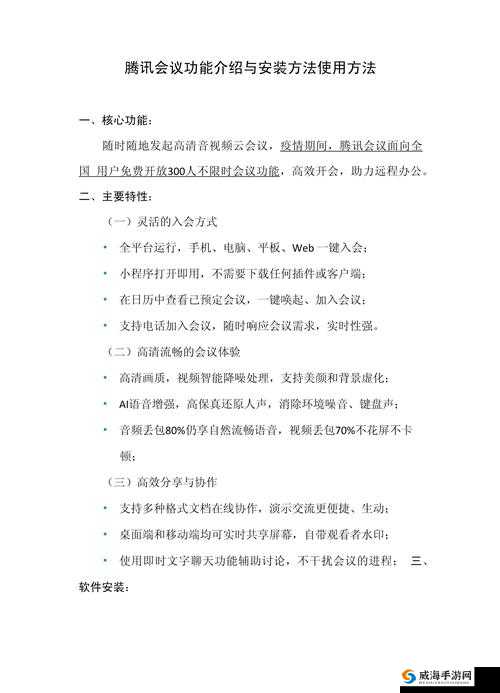 腾讯会议功能介绍与安装方法使用方法

一、核心功能：

随时随地发起高清音视频云会议，疫情期间，腾讯会议面向全国 用户免费开放300人不限时会议功能，高效开会，助力远程办公。

二、主要特性：

（一）灵活的入会方式

• 全平台运行，手机、电脑、平板、Web 一键入会；

• 小程序打开即用，不需要下载任何插件或客户端；

• 在日历中查看已预定会议，一键唤起、加入会议；

• 支持电话加入会议，随时响应会议需求，实时性强。

（二）高清流畅的会议体验

• 高清画质，视频智能降噪处理，支持美颜和背景虚化；

• AI语音增强，高保真还原人声，消除环境噪音、键盘声；

• 音频丢包80%仍享自然流畅语音，视频丢包70%不花屏不卡顿；

（三）高效分享与协作

• 支持多种格式文档在线协作，演示交流更便捷、生动；

• 桌面端和移动端均可实时共享屏幕，自带观看者水印；

• 使用即时文字聊天功能辅助讨论，不干扰会议的进程； 三、软件安装：

威海手游网